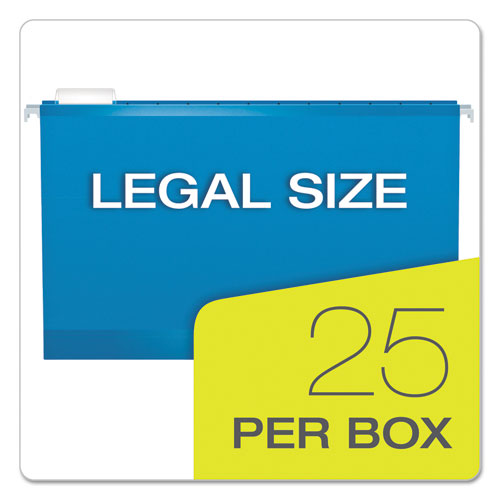 LEGAL SIZE

25
PER BOX